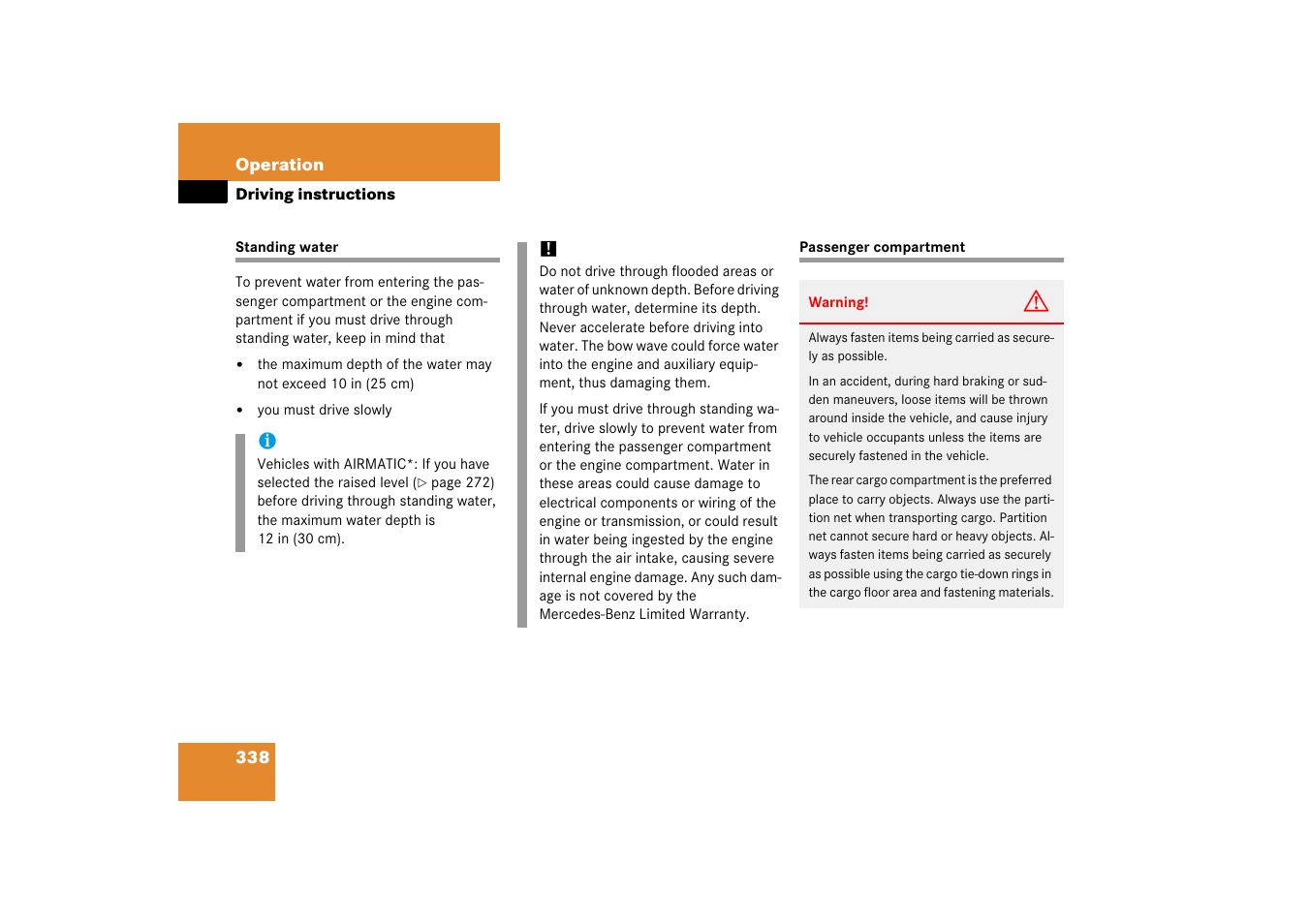 Operation

Driving instructions

Standing water

To prevent water from entering the passenger compartment or the engine compartment if you must drive through standing water, keep in mind that

• the maximum depth of the water may not exceed 10 in (25 cm)

• you must drive slowly

i

Vehicles with AIRMATIC*: If you have selected the raised level (▷ page 272) before driving through standing water, the maximum water depth is 12 in (30 cm).

!

Do not drive through flooded areas or water of unknown depth. Before driving through water, determine its depth. Never accelerate before driving into water. The bow wave could force water into the engine and auxiliary equipment, thus damaging them.

If you must drive through standing water, drive slowly to prevent water from entering the passenger compartment or the engine compartment. Water in these areas could cause damage to electrical components or wiring of the engine or transmission, or could result in water being ingested by the engine through the air intake, causing severe internal engine damage. Any such damage is not covered by the Mercedes-Benz Limited Warranty.

Passenger compartment

Warning!

Always fasten items being carried as securely as possible.

In an accident, during hard braking or sudden maneuvers, loose items will be thrown around inside the vehicle, and cause injury to vehicle occupants unless the items are securely fastened in the vehicle.

The rear cargo compartment is the preferred place to carry objects. Always use the partition net when transporting cargo. Partition net cannot secure hard or heavy objects. Always fasten items being carried as securely as possible using the cargo tie-down rings in the cargo floor area and fastening materials.

338